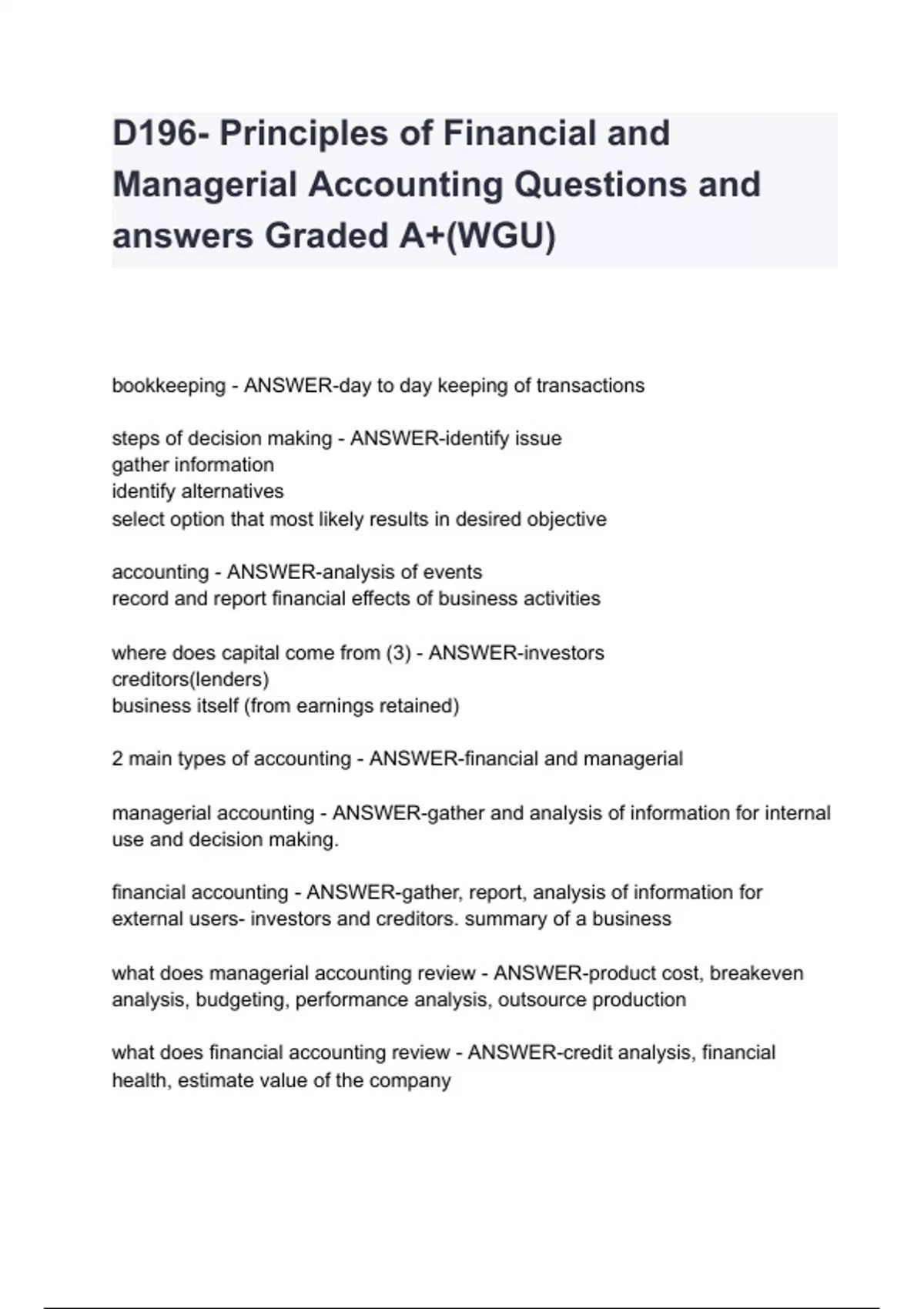 D196- Principles of Financial and Managerial Accounting Questions and answers Graded A+(WGU)

bookkeeping - ANSWER-day to day keeping of transactions

steps of decision making - ANSWER-identify issue
gather information
identify alternatives
select option that most likely results in desired objective

accounting - ANSWER-analysis of events
record and report financial effects of business activities

where does capital come from (3) - ANSWER-investors
creditors(lenders)
business itself (from earnings retained)

2 main types of accounting - ANSWER-financial and managerial

managerial accounting - ANSWER-gather and analysis of information for internal use and decision making.

financial accounting - ANSWER-gather, report, analysis of information for external users- investors and creditors. summary of a business

what does managerial accounting review - ANSWER-product cost, breakeven analysis, budgeting, performance analysis, outsource production

what does financial accounting review - ANSWER-credit analysis, financial health, estimate value of the company